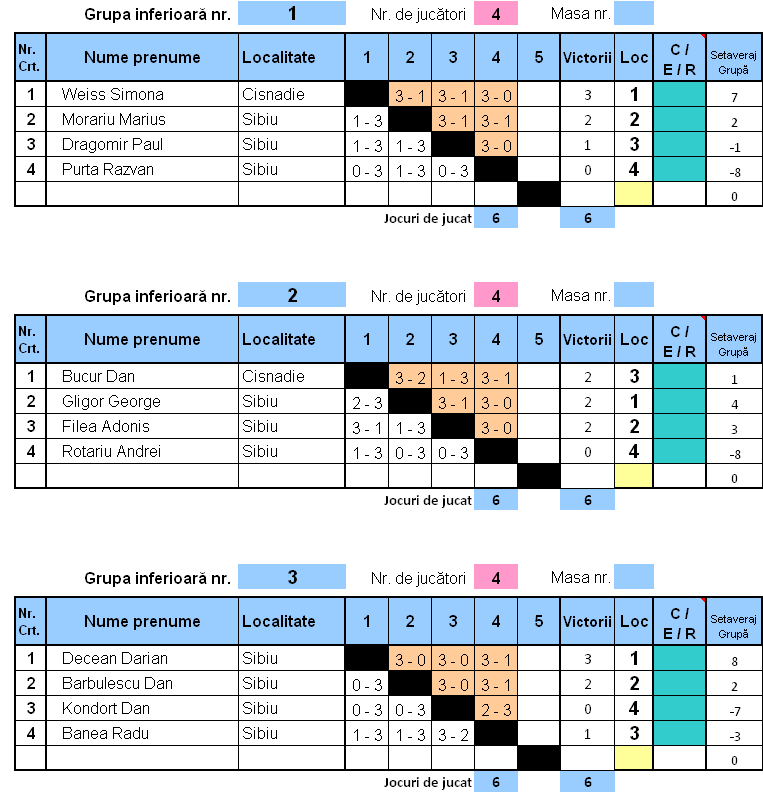 Grupa inferioară nr. 1 Nr. de jucători 4 Masa nr.

| Nr. Crt. | Nume prenume | Localitate | 1 | 2 | 3 | 4 | 5 | Victorii | Loc | C / E / R | Setaveraj Grupă |
|---|---|---|---|---|---|---|---|---|---|---|---|
| 1 | Weiss Simona | Cisnadie | | 3 - 1 | 3 - 1 | 3 - 0 | | 3 | 1 | | 7 |
| 2 | Morariu Marius | Sibiu | 1 - 3 | | 3 - 1 | 3 - 1 | | 2 | 2 | | 2 |
| 3 | Dragomir Paul | Sibiu | 1 - 3 | 1 - 3 | | 3 - 0 | | 1 | 3 | | -1 |
| 4 | Purta Razvan | Sibiu | 0 - 3 | 1 - 3 | 0 - 3 | | | 0 | 4 | | -8 |
| | | | | | | | | | | | 0 |

Jocuri de jucat 6 6

Grupa inferioară nr. 2 Nr. de jucători 4 Masa nr.

| Nr. Crt. | Nume prenume | Localitate | 1 | 2 | 3 | 4 | 5 | Victorii | Loc | C / E / R | Setaveraj Grupă |
|---|---|---|---|---|---|---|---|---|---|---|---|
| 1 | Bucur Dan | Cisnadie | | 3 - 2 | 1 - 3 | 3 - 1 | | 2 | 3 | | 1 |
| 2 | Gligor George | Sibiu | 2 - 3 | | 3 - 1 | 3 - 0 | | 2 | 1 | | 4 |
| 3 | Filea Adonis | Sibiu | 3 - 1 | 1 - 3 | | 3 - 0 | | 2 | 2 | | 3 |
| 4 | Rotariu Andrei | Sibiu | 1 - 3 | 0 - 3 | 0 - 3 | | | 0 | 4 | | -8 |
| | | | | | | | | | | | 0 |

Jocuri de jucat 6 6

Grupa inferioară nr. 3 Nr. de jucători 4 Masa nr.

| Nr. Crt. | Nume prenume | Localitate | 1 | 2 | 3 | 4 | 5 | Victorii | Loc | C / E / R | Setaveraj Grupă |
|---|---|---|---|---|---|---|---|---|---|---|---|
| 1 | Decean Darian | Sibiu | | 3 - 0 | 3 - 0 | 3 - 1 | | 3 | 1 | | 8 |
| 2 | Barbulescu Dan | Sibiu | 0 - 3 | | 3 - 0 | 3 - 1 | | 2 | 2 | | 2 |
| 3 | Kondort Dan | Sibiu | 0 - 3 | 0 - 3 | | 2 - 3 | | 0 | 4 | | -7 |
| 4 | Banea Radu | Sibiu | 1 - 3 | 1 - 3 | 3 - 2 | | | 1 | 3 | | -3 |
| | | | | | | | | | | | 0 |

Jocuri de jucat 6 6